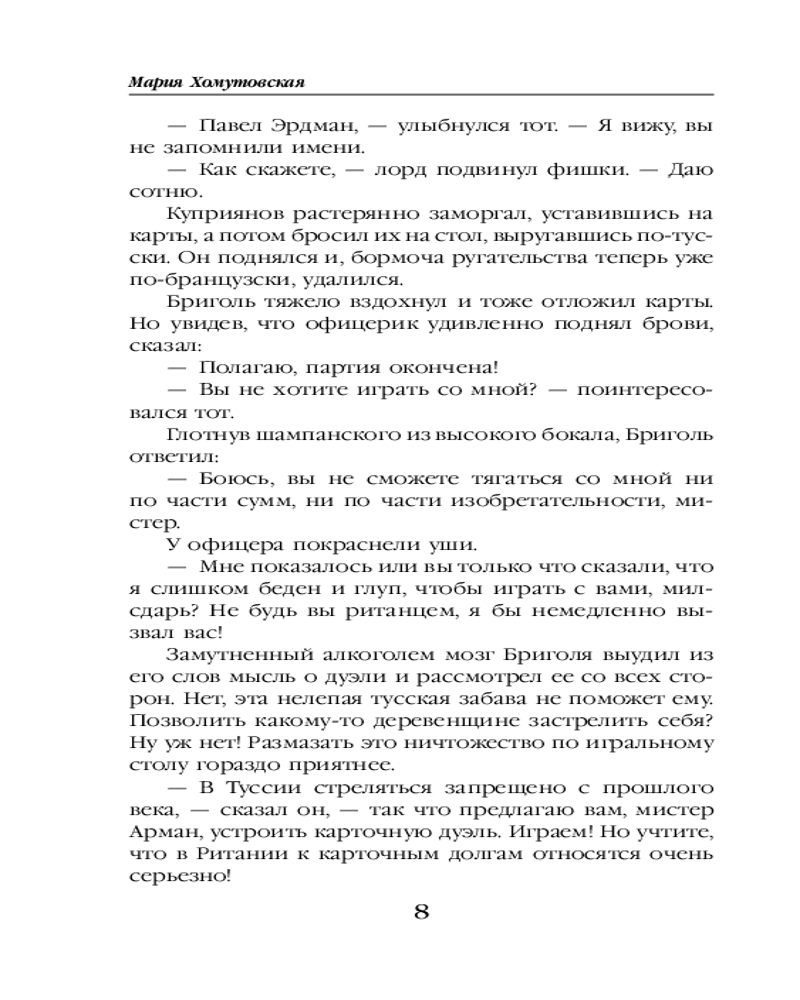 Мария Хомутовская

— Павел Эрдман, — улыбнулся тот. — Я вижу, вы не запомнили имени.

— Как скажете, — лорд подвинул фишки. — Даю сотню.

Куприянов растерянно заморгал, уставившись на карты, а потом бросил их на стол, выругавшись по-тусски. Он поднялся и, бормоча ругательства теперь уже по-бранцузски, удалился.

Бриголь тяжело вздохнул и тоже отложил карты. Но увидев, что офицерик удивленно поднял брови, сказал:

— Полагаю, партия окончена!

— Вы не хотите играть со мной? — поинтересовался тот.

Глотнув шампанского из высокого бокала, Бриголь ответил:

— Боюсь, вы не сможете тягаться со мной ни по части сумм, ни по части изобретательности, мистер.

У офицера покраснели уши.

— Мне показалось или вы только что сказали, что я слишком беден и глуп, чтобы играть с вами, милсдарь? Не будь вы ританцем, я бы немедленно вызвал вас!

Замутненный алкоголем мозг Бриголя выудил из его слов мысль о дуэли и рассмотрел ее со всех сторон. Нет, эта нелепая тусская забава не поможет ему. Позволить какому-то деревенщине застрелить себя? Ну уж нет! Размазать это ничтожество по игральному столу гораздо приятнее.

— В Туссии стреляться запрещено с прошлого века, — сказал он, — так что предлагаю вам, мистер Арман, устроить карточную дуэль. Играем! Но учтите, что в Ритании к карточным долгам относятся очень серьезно!

8